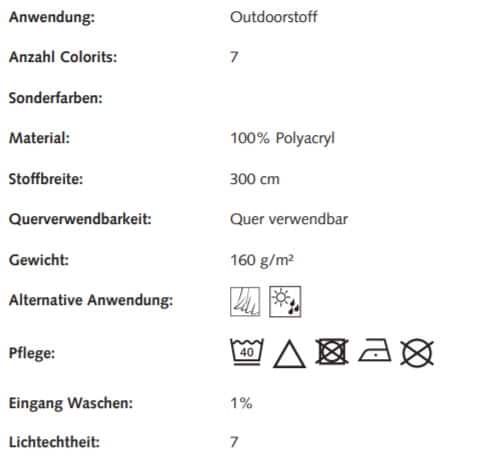 | | |
|---|---|
| Anwendung: | Outdoorstoff |
| Anzahl Colorits: | 7 |
| Sonderfarben: | |
| Material: | 100% Polyacryl |
| Stoffbreite: | 300 cm |
| Querverwendbarkeit: | Quer verwendbar |
| Gewicht: | 160 g/m² |
| Alternative Anwendung: | |
| Pflege: | 40 |
| Eingang Waschen: | 1% |
| Lichtechtheit: | 7 |